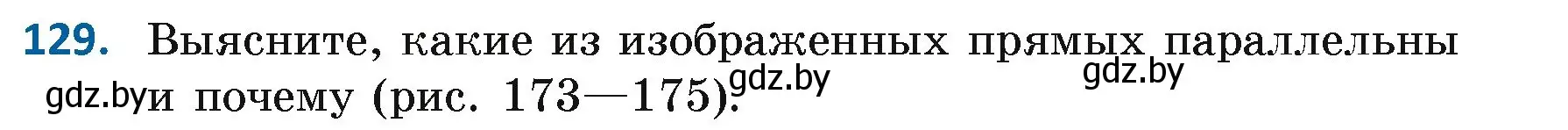 129. Выясните, какие из изображенных прямых параллельны и почему (рис. 173—175).

gdz.by gdz.by gdz.by